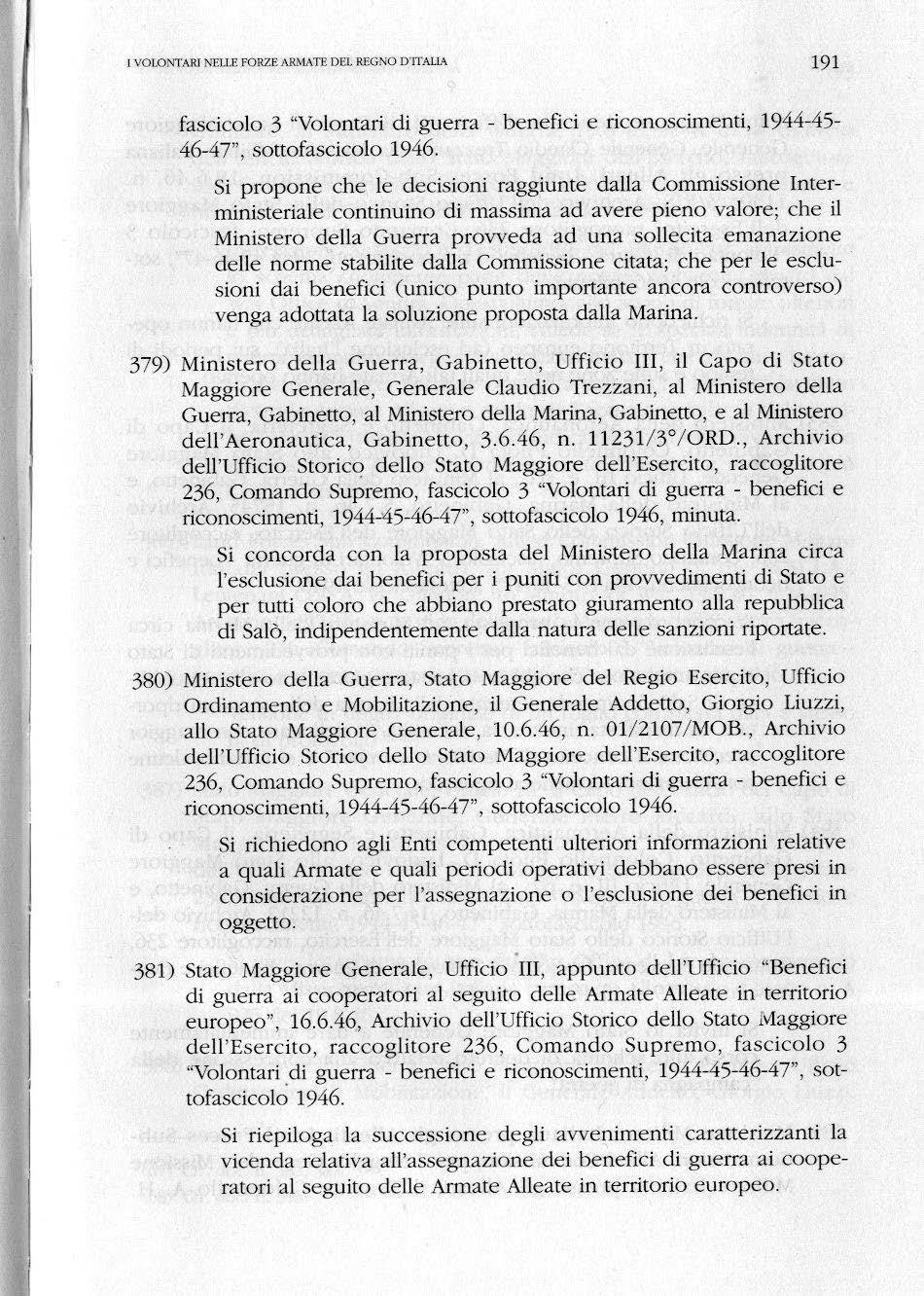 I VOLONTARI NELLE FORZE ARMATE DEL REGNO D'ITALIA

191

fascicolo 3 "Volontari di guerra - benefici e riconoscimenti, 1944-45-46-47", sottofascicolo 1946.

Si propone che le decisioni raggiunte dalla Commissione Interministeriale continuino di massima ad avere pieno valore; che il Ministero della Guerra provveda ad una sollecita emanazione delle norme stabilite dalla Commissione citata; che per le esclusioni dai benefici (unico punto importante ancora controverso) venga adottata la soluzione proposta dalla Marina.

379) Ministero della Guerra, Gabinetto, Ufficio III, il Capo di Stato Maggiore Generale, Generale Claudio Trezzani, al Ministero della Guerra, Gabinetto, al Ministero della Marina, Gabinetto, e al Ministero dell'Aeronautica, Gabinetto, 3.6.46, n. 11231/3°/ORD., Archivio dell'Ufficio Storico dello Stato Maggiore dell'Esercito, raccoglitore 236, Comando Supremo, fascicolo 3 "Volontari di guerra - benefici e riconoscimenti, 1944-45-46-47", sottofascicolo 1946, minuta.

Si concorda con la proposta del Ministero della Marina circa l'esclusione dai benefici per i puniti con provvedimenti di Stato e per tutti coloro che abbiano prestato giuramento alla repubblica di Salò, indipendentemente dalla natura delle sanzioni riportate.

380) Ministero della Guerra, Stato Maggiore del Regio Esercito, Ufficio Ordinamento e Mobilitazione, il Generale Addetto, Giorgio Liuzzi, allo Stato Maggiore Generale, 10.6.46, n. 01/2107/MOB., Archivio dell'Ufficio Storico dello Stato Maggiore dell'Esercito, raccoglitore 236, Comando Supremo, fascicolo 3 "Volontari di guerra - benefici e riconoscimenti, 1944-45-46-47", sottofascicolo 1946.

Si richiedono agli Enti competenti ulteriori informazioni relative a quali Armate e quali periodi operativi debbano essere presi in considerazione per l'assegnazione o l'esclusione dei benefici in oggetto.

381) Stato Maggiore Generale, Ufficio III, appunto dell'Ufficio "Benefici di guerra ai cooperatori al seguito delle Armate Alleate in territorio europeo", 16.6.46, Archivio dell'Ufficio Storico dello Stato Maggiore dell'Esercito, raccoglitore 236, Comando Supremo, fascicolo 3 "Volontari di guerra - benefici e riconoscimenti, 1944-45-46-47", sottofascicolo 1946.

Si riepiloga la successione degli avvenimenti caratterizzanti la vicenda relativa all'assegnazione dei benefici di guerra ai cooperatori al seguito delle Armate Alleate in territorio europeo.